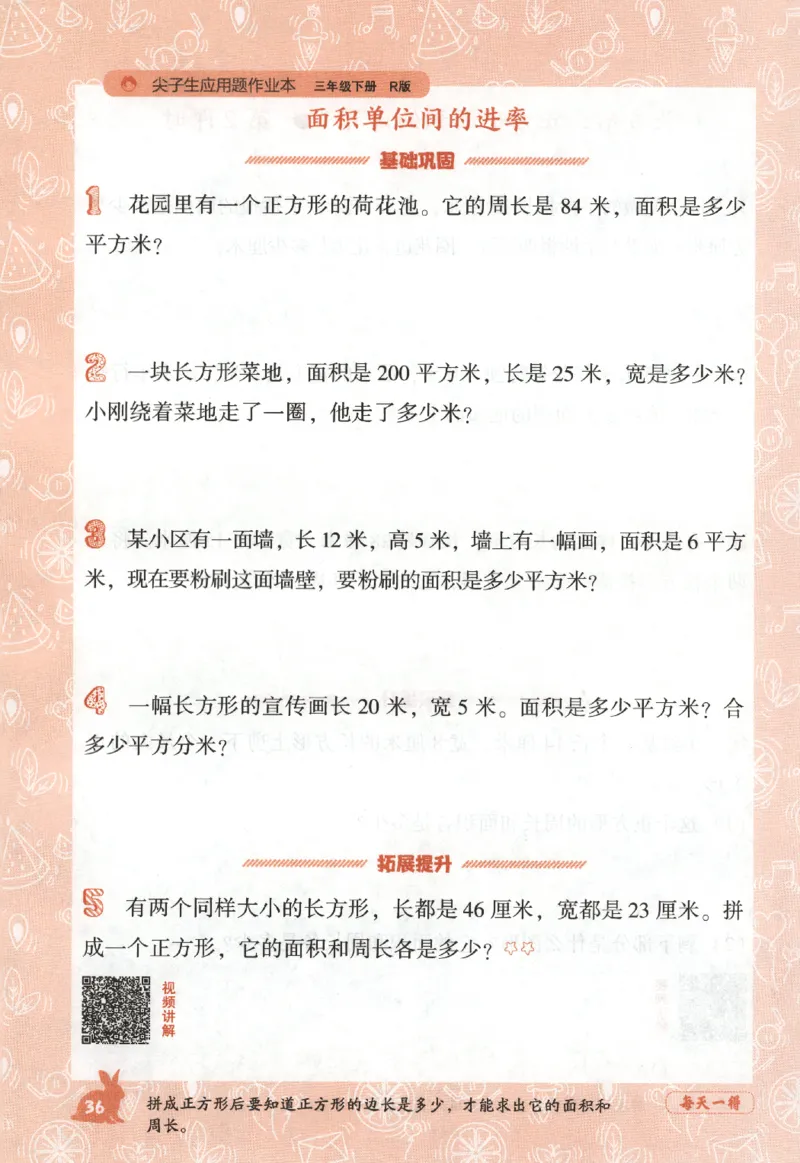 尖子生应用题作业本　三年级下册　R版

面积单位间的进率

基础巩固

1 花园里有一个正方形的荷花池。它的周长是 84 米，面积是多少平方米？

2 一块长方形菜地，面积是 200 平方米，长是 25 米，宽是多少米？小刚绕着菜地走了一圈，他走了多少米？

3 某小区有一面墙，长 12 米，高 5 米，墙上有一幅画，面积是 6 平方米，现在要粉刷这面墙壁，要粉刷的面积是多少平方米？

4 一幅长方形的宣传画长 20 米，宽 5 米。面积是多少平方米？合多少平方分米？

拓展提升

5 有两个同样大小的长方形，长都是 46 厘米，宽都是 23 厘米。拼成一个正方形，它的面积和周长各是多少？

视频讲解

36　拼成正方形后要知道正方形的边长是多少，才能求出它的面积和周长。

每天一练